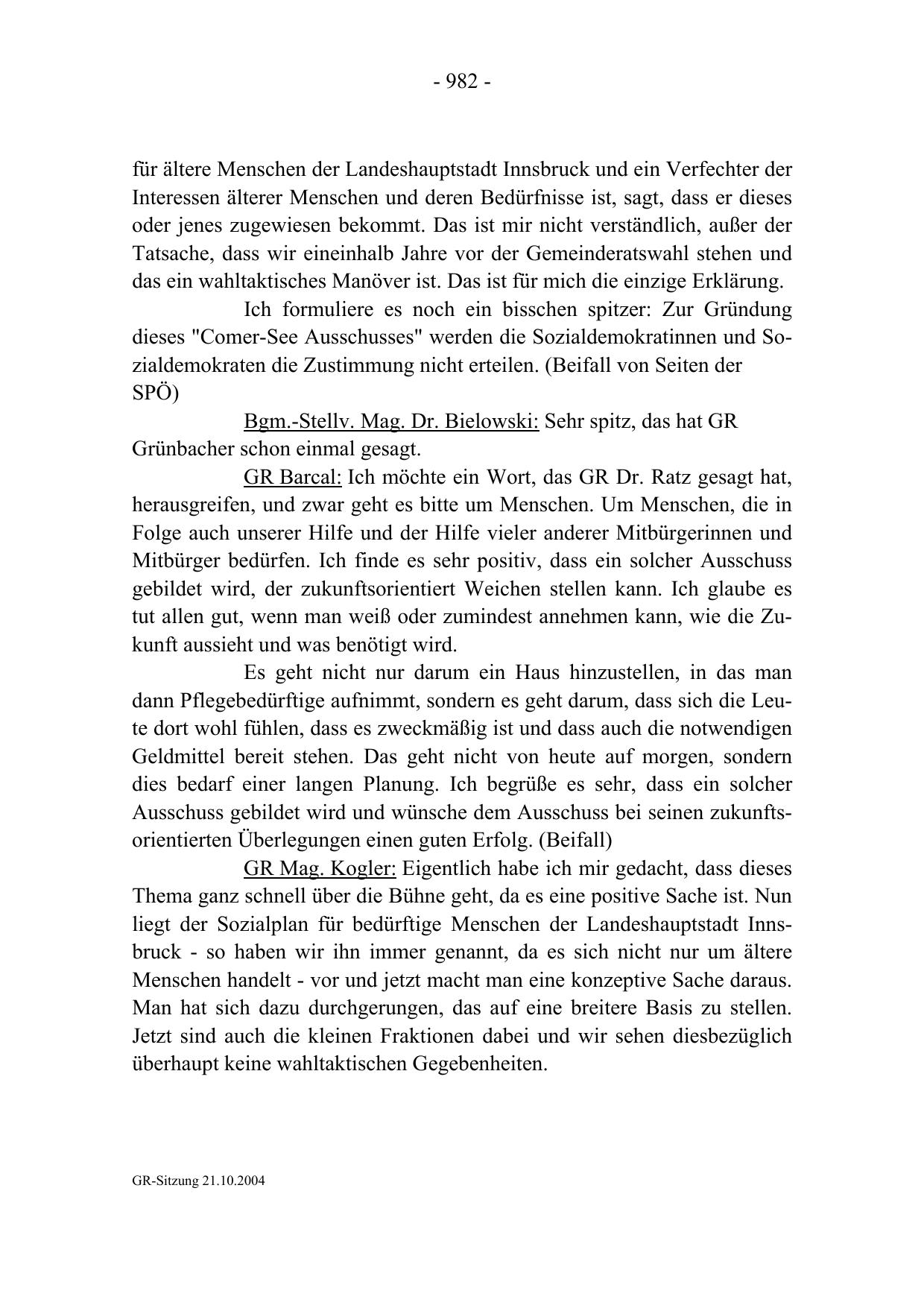 - 982 -

für ältere Menschen der Landeshauptstadt Innsbruck und ein Verfechter der Interessen älterer Menschen und deren Bedürfnisse ist, sagt, dass er dieses oder jenes zugewiesen bekommt. Das ist mir nicht verständlich, außer der Tatsache, dass wir eineinhalb Jahre vor der Gemeinderatswahl stehen und das ein wahltaktisches Manöver ist. Das ist für mich die einzige Erklärung.

Ich formuliere es noch ein bisschen spitzer: Zur Gründung dieses "Comer-See Ausschusses" werden die Sozialdemokratinnen und Sozialdemokraten die Zustimmung nicht erteilen. (Beifall von Seiten der SPÖ)

Bgm.-Stellv. Mag. Dr. Bielowski: Sehr spitz, das hat GR Grünbacher schon einmal gesagt.

GR Barcal: Ich möchte ein Wort, das GR Dr. Ratz gesagt hat, herausgreifen, und zwar geht es bitte um Menschen. Um Menschen, die in Folge auch unserer Hilfe und der Hilfe vieler anderer Mitbürgerinnen und Mitbürger bedürfen. Ich finde es sehr positiv, dass ein solcher Ausschuss gebildet wird, der zukunftsorientiert Weichen stellen kann. Ich glaube es tut allen gut, wenn man weiß oder zumindest annehmen kann, wie die Zukunft aussieht und was benötigt wird.

Es geht nicht nur darum ein Haus hinzustellen, in das man dann Pflegebedürftige aufnimmt, sondern es geht darum, dass sich die Leute dort wohl fühlen, dass es zweckmäßig ist und dass auch die notwendigen Geldmittel bereit stehen. Das geht nicht von heute auf morgen, sondern dies bedarf einer langen Planung. Ich begrüße es sehr, dass ein solcher Ausschuss gebildet wird und wünsche dem Ausschuss bei seinen zukunftsorientierten Überlegungen einen guten Erfolg. (Beifall)

GR Mag. Kogler: Eigentlich habe ich mir gedacht, dass dieses Thema ganz schnell über die Bühne geht, da es eine positive Sache ist. Nun liegt der Sozialplan für bedürftige Menschen der Landeshauptstadt Innsbruck - so haben wir ihn immer genannt, da es sich nicht nur um ältere Menschen handelt - vor und jetzt macht man eine konzeptive Sache daraus. Man hat sich dazu durchgerungen, das auf eine breitere Basis zu stellen. Jetzt sind auch die kleinen Fraktionen dabei und wir sehen diesbezüglich überhaupt keine wahltaktischen Gegebenheiten.

GR-Sitzung 21.10.2004